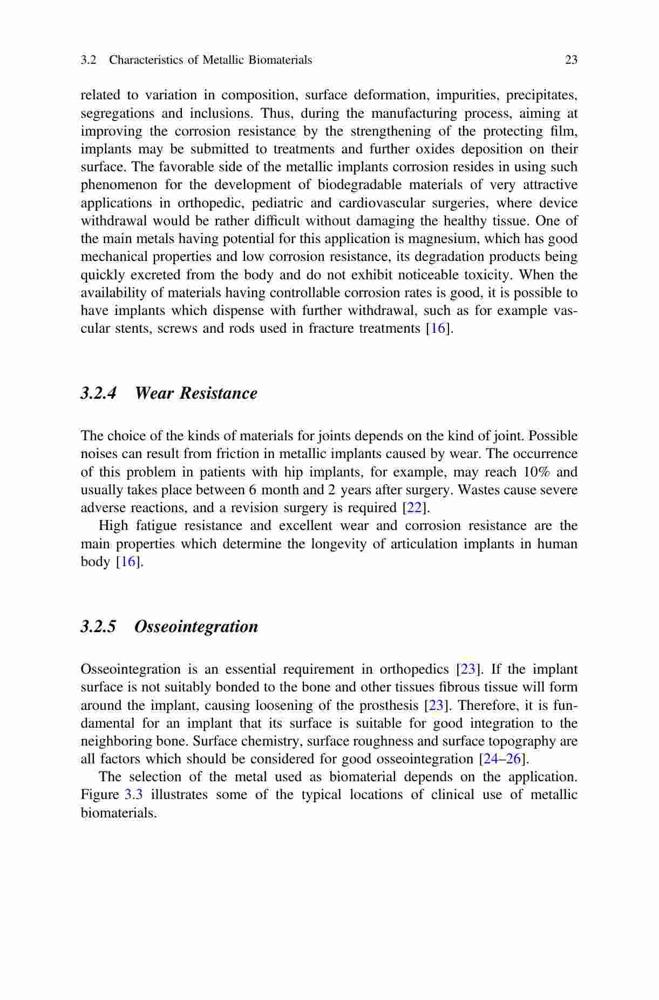 3.2 Characteristics of Metallic Biomaterials 23

related to variation in composition, surface deformation, impurities, precipitates, segregations and inclusions. Thus, during the manufacturing process, aiming at improving the corrosion resistance by the strengthening of the protecting film, implants may be submitted to treatments and further oxides deposition on their surface. The favorable side of the metallic implants corrosion resides in using such phenomenon for the development of biodegradable materials of very attractive applications in orthopedic, pediatric and cardiovascular surgeries, where device withdrawal would be rather difficult without damaging the healthy tissue. One of the main metals having potential for this application is magnesium, which has good mechanical properties and low corrosion resistance, its degradation products being quickly excreted from the body and do not exhibit noticeable toxicity. When the availability of materials having controllable corrosion rates is good, it is possible to have implants which dispense with further withdrawal, such as for example vascular stents, screws and rods used in fracture treatments [16].

3.2.4 Wear Resistance

The choice of the kinds of materials for joints depends on the kind of joint. Possible noises can result from friction in metallic implants caused by wear. The occurrence of this problem in patients with hip implants, for example, may reach 10% and usually takes place between 6 month and 2 years after surgery. Wastes cause severe adverse reactions, and a revision surgery is required [22].

High fatigue resistance and excellent wear and corrosion resistance are the main properties which determine the longevity of articulation implants in human body [16].

3.2.5 Osseointegration

Osseointegration is an essential requirement in orthopedics [23]. If the implant surface is not suitably bonded to the bone and other tissues fibrous tissue will form around the implant, causing loosening of the prosthesis [23]. Therefore, it is fundamental for an implant that its surface is suitable for good integration to the neighboring bone. Surface chemistry, surface roughness and surface topography are all factors which should be considered for good osseointegration [24–26].

The selection of the metal used as biomaterial depends on the application. Figure 3.3 illustrates some of the typical locations of clinical use of metallic biomaterials.